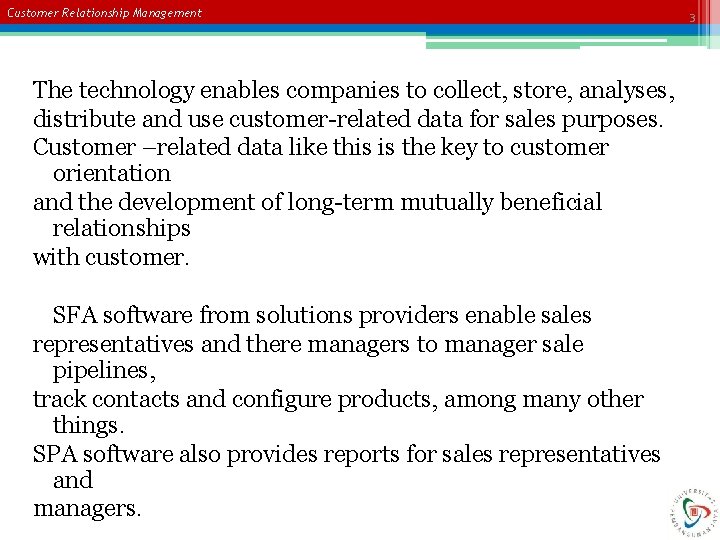 Customer Relationship Management

3

The technology enables companies to collect, store, analyses, distribute and use customer-related data for sales purposes.

Customer –related data like this is the key to customer orientation and the development of long-term mutually beneficial relationships with customer.

SFA software from solutions providers enable sales representatives and there managers to manager sale pipelines, track contacts and configure products, among many other things.

SPA software also provides reports for sales representatives and managers.